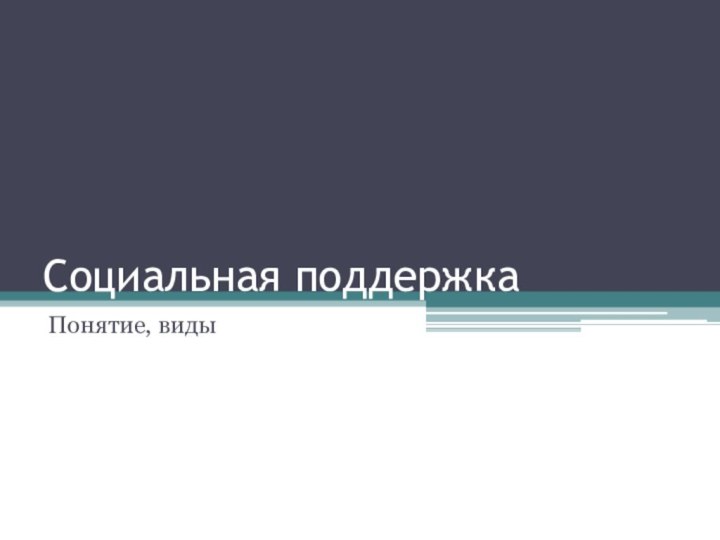 Социальная поддержка

Понятие, виды